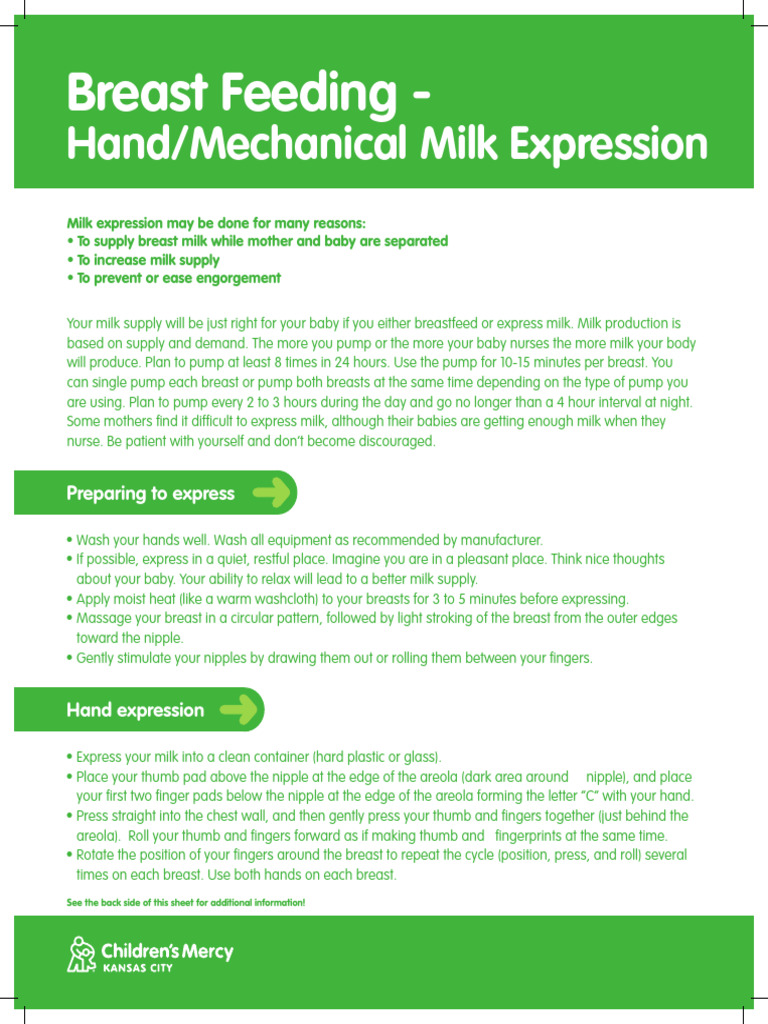 Breast Feeding -
Hand/Mechanical Milk Expression

Milk expression may be done for many reasons:
• To supply breast milk while mother and baby are separated
• To increase milk supply
• To prevent or ease engorgement

Your milk supply will be just right for your baby if you either breastfeed or express milk. Milk production is based on supply and demand. The more you pump or the more your baby nurses the more milk your body will produce. Plan to pump at least 8 times in 24 hours. Use the pump for 10-15 minutes per breast. You can single pump each breast or pump both breasts at the same time depending on the type of pump you are using. Plan to pump every 2 to 3 hours during the day and go no longer than a 4 hour interval at night. Some mothers find it difficult to express milk, although their babies are getting enough milk when they nurse. Be patient with yourself and don't become discouraged.

Preparing to express

• Wash your hands well. Wash all equipment as recommended by manufacturer.
• If possible, express in a quiet, restful place. Imagine you are in a pleasant place. Think nice thoughts about your baby. Your ability to relax will lead to a better milk supply.
• Apply moist heat (like a warm washcloth) to your breasts for 3 to 5 minutes before expressing.
• Massage your breast in a circular pattern, followed by light stroking of the breast from the outer edges toward the nipple.
• Gently stimulate your nipples by drawing them out or rolling them between your fingers.

Hand expression

• Express your milk into a clean container (hard plastic or glass).
• Place your thumb pad above the nipple at the edge of the areola (dark area around nipple), and place your first two finger pads below the nipple at the edge of the areola forming the letter "C" with your hand.
• Press straight into the chest wall, and then gently press your thumb and fingers together (just behind the areola). Roll your thumb and fingers forward as if making thumb and fingerprints at the same time.
• Rotate the position of your fingers around the breast to repeat the cycle (position, press, and roll) several times on each breast. Use both hands on each breast.

See the back side of this sheet for additional information!

Children's Mercy
KANSAS CITY